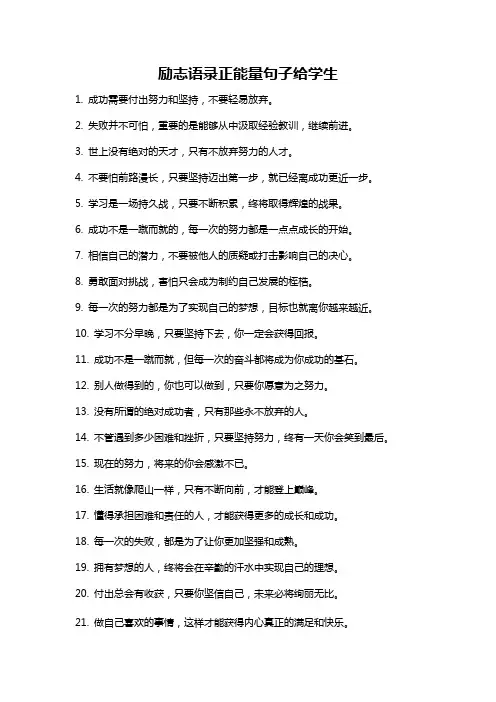 励志语录正能量句子给学生

1. 成功需要付出努力和坚持，不要轻易放弃。

2. 失败并不可怕，重要的是能够从中汲取经验教训，继续前进。

3. 世上没有绝对的天才，只有不放弃努力的人才。

4. 不要怕前路漫长，只要坚持迈出第一步，就已经离成功更近一步。

5. 学习是一场持久战，只要不断积累，终将取得辉煌的战果。

6. 成功不是一蹴而就的，每一次的努力都是一点点成长的开始。

7. 相信自己的潜力，不要被他人的质疑或打击影响自己的决心。

8. 勇敢面对挑战，害怕只会成为制约自己发展的桎梏。

9. 每一次的努力都是为了实现自己的梦想，目标也就离你越来越近。

10. 学习不分早晚，只要坚持下去，你一定会获得回报。

11. 成功不是一蹴而就，但每一次的奋斗都将成为你成功的基石。

12. 别人做得到的，你也可以做到，只要你愿意为之努力。

13. 没有所谓的绝对成功者，只有那些永不放弃的人。

14. 不管遇到多少困难和挫折，只要坚持努力，终有一天你会笑到最后。

15. 现在的努力，将来的你会感激不已。

16. 生活就像爬山一样，只有不断向前，才能登上巅峰。

17. 懂得承担困难和责任的人，才能获得更多的成长和成功。

18. 每一次的失败，都是为了让你更加坚强和成熟。

19. 拥有梦想的人，终将会在辛勤的汗水中实现自己的理想。

20. 付出总会有收获，只要你坚信自己，未来必将绚丽无比。

21. 做自己喜欢的事情，这样才能获得内心真正的满足和快乐。